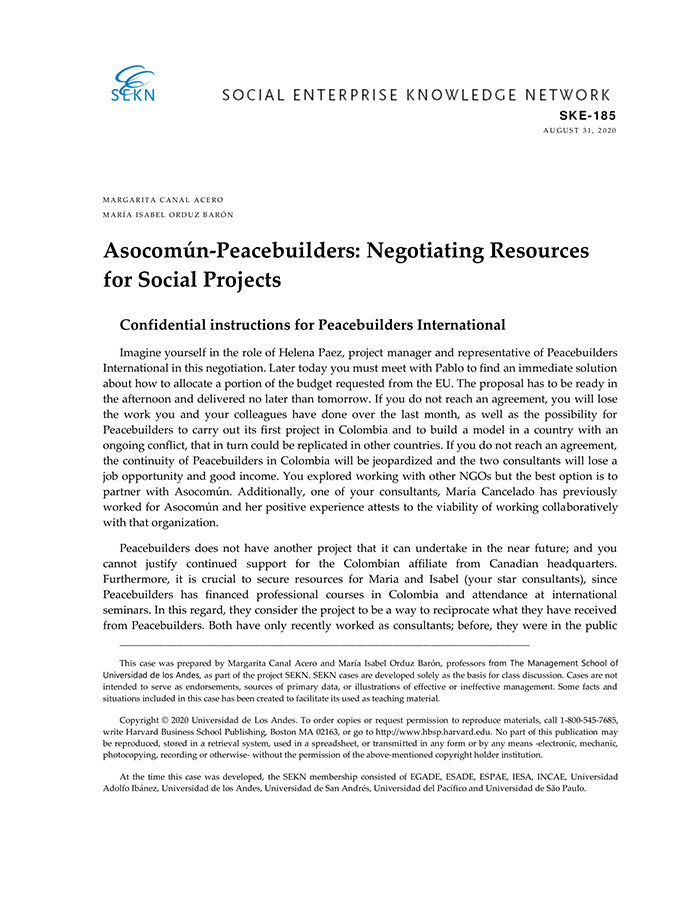 SEKN

SOCIAL ENTERPRISE KNOWLEDGE NETWORK

SKE-185
AUGUST 31, 2020

MARGARITA CANAL ACERO
MARÍA ISABEL ORDUZ BARÓN

Asocomún-Peacebuilders: Negotiating Resources for Social Projects

Confidential instructions for Peacebuilders International

Imagine yourself in the role of Helena Paez, project manager and representative of Peacebuilders International in this negotiation. Later today you must meet with Pablo to find an immediate solution about how to allocate a portion of the budget requested from the EU. The proposal has to be ready in the afternoon and delivered no later than tomorrow. If you do not reach an agreement, you will lose the work you and your colleagues have done over the last month, as well as the possibility for Peacebuilders to carry out its first project in Colombia and to build a model in a country with an ongoing conflict, that in turn could be replicated in other countries. If you do not reach an agreement, the continuity of Peacebuilders in Colombia will be jeopardized and the two consultants will lose a job opportunity and good income. You explored working with other NGOs but the best option is to partner with Asocomún. Additionally, one of your consultants, Maria Cancelado has previously worked for Asocomún and her positive experience attests to the viability of working collaboratively with that organization.

Peacebuilders does not have another project that it can undertake in the near future; and you cannot justify continued support for the Colombian affiliate from Canadian headquarters. Furthermore, it is crucial to secure resources for Maria and Isabel (your star consultants), since Peacebuilders has financed professional courses in Colombia and attendance at international seminars. In this regard, they consider the project to be a way to reciprocate what they have received from Peacebuilders. Both have only recently worked as consultants; before, they were in the public

This case was prepared by Margarita Canal Acero and María Isabel Orduz Barón, professors from The Management School of Universidad de los Andes, as part of the project SEKN. SEKN cases are developed solely as the basis for class discussion. Cases are not intended to serve as endorsements, sources of primary data, or illustrations of effective or ineffective management. Some facts and situations included in this case has been created to facilitate its used as teaching material.

Copyright © 2020 Universidad de Los Andes. To order copies or request permission to reproduce materials, call 1-800-545-7685, write Harvard Business School Publishing, Boston MA 02163, or go to http://www.hbsp.harvard.edu. No part of this publication may be reproduced, stored in a retrieval system, used in a spreadsheet, or transmitted in any form or by any means -electronic, mechanic, photocopying, recording or otherwise- without the permission of the above-mentioned copyright holder institution.

At the time this case was developed, the SEKN membership consisted of EGADE, ESADE, ESPAE, IESA, INCAE, Universidad Adolfo Ibánez, Universidad de los Andes, Universidad de San Andrés, Universidad del Pacífico and Universidad de São Paulo.